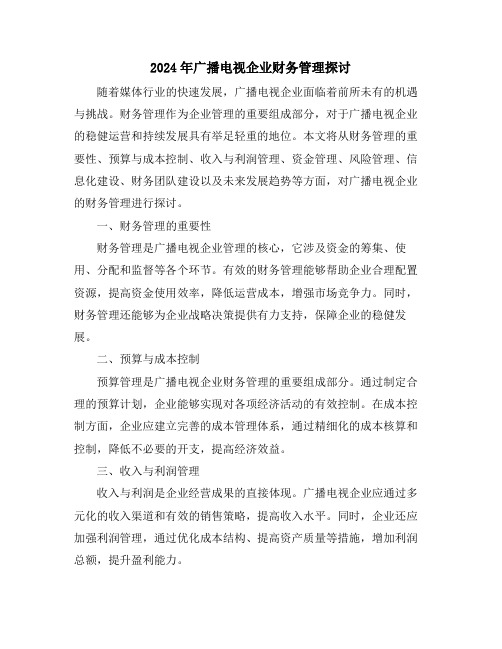 2024年广播电视企业财务管理探讨

随着媒体行业的快速发展，广播电视企业面临着前所未有的机遇与挑战。财务管理作为企业管理的重要组成部分，对于广播电视企业的稳健运营和持续发展具有举足轻重的地位。本文将从财务管理的重要性、预算与成本控制、收入与利润管理、资金管理、风险管理、信息化建设、财务团队建设以及未来发展趋势等方面，对广播电视企业的财务管理进行探讨。

一、财务管理的重要性

财务管理是广播电视企业管理的核心，它涉及资金的筹集、使用、分配和监督等各个环节。有效的财务管理能够帮助企业合理配置资源，提高资金使用效率，降低运营成本，增强市场竞争力。同时，财务管理还能够为企业战略决策提供有力支持，保障企业的稳健发展。

二、预算与成本控制

预算管理是广播电视企业财务管理的重要组成部分。通过制定合理的预算计划，企业能够实现对各项经济活动的有效控制。在成本控制方面，企业应建立完善的成本管理体系，通过精细化的成本核算和控制，降低不必要的开支，提高经济效益。

三、收入与利润管理

收入与利润是企业经营成果的直接体现。广播电视企业应通过多元化的收入渠道和有效的销售策略，提高收入水平。同时，企业还应加强利润管理，通过优化成本结构、提高资产质量等措施，增加利润总额，提升盈利能力。